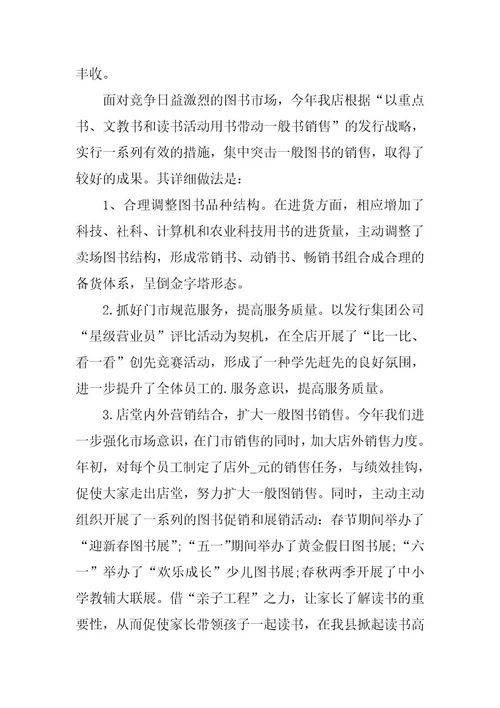 丰收。

面对竞争日益激烈的图书市场，今年我店根据“以重点书、文教书和读书活动用书带动一般书销售”的发行战略，实行一系列有效的措施，集中突击一般图书的销售，取得了较好的成果。其详细做法是：

1、合理调整图书品种结构。在进货方面，相应增加了科技、社科、计算机和农业科技用书的进货量，主动调整了卖场图书结构，形成常销书、动销书、畅销书组合成合理的备货体系，呈倒金字塔形态。

2.抓好门市规范服务，提高服务质量。以发行集团公司“星级营业员”评比活动为契机，在全店开展了“比一比、看一看”创先竞赛活动，形成了一种学先赶先的良好氛围，进一步提升了全体员工的.服务意识，提高服务质量。

3.店堂内外营销结合，扩大一般图书销售。今年我们进一步强化市场意识，在门市销售的同时，加大店外销售力度。年初，对每个员工制定了店外_元的销售任务，与绩效挂钩，促使大家走出店堂，努力扩大一般图销售。同时，主动主动组织开展了一系列的图书促销和展销活动：春节期间举办了“迎新春图书展”；“五一”期间举办了黄金假日图书展；“六一”举办了“欢乐成长”少儿图书展；春秋两季开展了中小学教辅大联展。借“亲子工程”之力，让家长了解读书的重要性，从而促使家长带领孩子一起读书，在我县掀起读书高